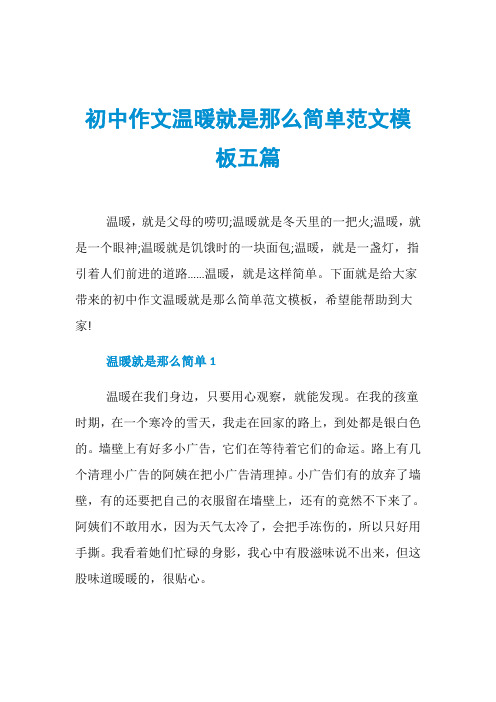 初中作文温暖就是那么简单范文模板五篇

温暖，就是父母的唠叨;温暖就是冬天里的一把火;温暖，就是一个眼神;温暖就是饥饿时的一块面包;温暖，就是一盏灯，指引着人们前进的道路......温暖，就是这样简单。下面就是给大家带来的初中作文温暖就是那么简单范文模板，希望能帮助到大家!

温暖就是那么简单 1

温暖在我们身边，只要用心观察，就能发现。在我的孩童时期，在一个寒冷的雪天，我走在回家的路上，到处都是银白色的。墙壁上有好多小广告，它们在等待着它们的命运。路上有几个清理小广告的阿姨在把小广告清理掉。小广告们有的放弃了墙壁，有的还要把自己的衣服留在墙壁上，还有的竟然不下来了。阿姨们不敢用水，因为天气太冷了，会把手冻伤的，所以只好用手撕。我看着她们忙碌的身影，我心中有股滋味说不出来，但这股味道暖暖的，很贴心。